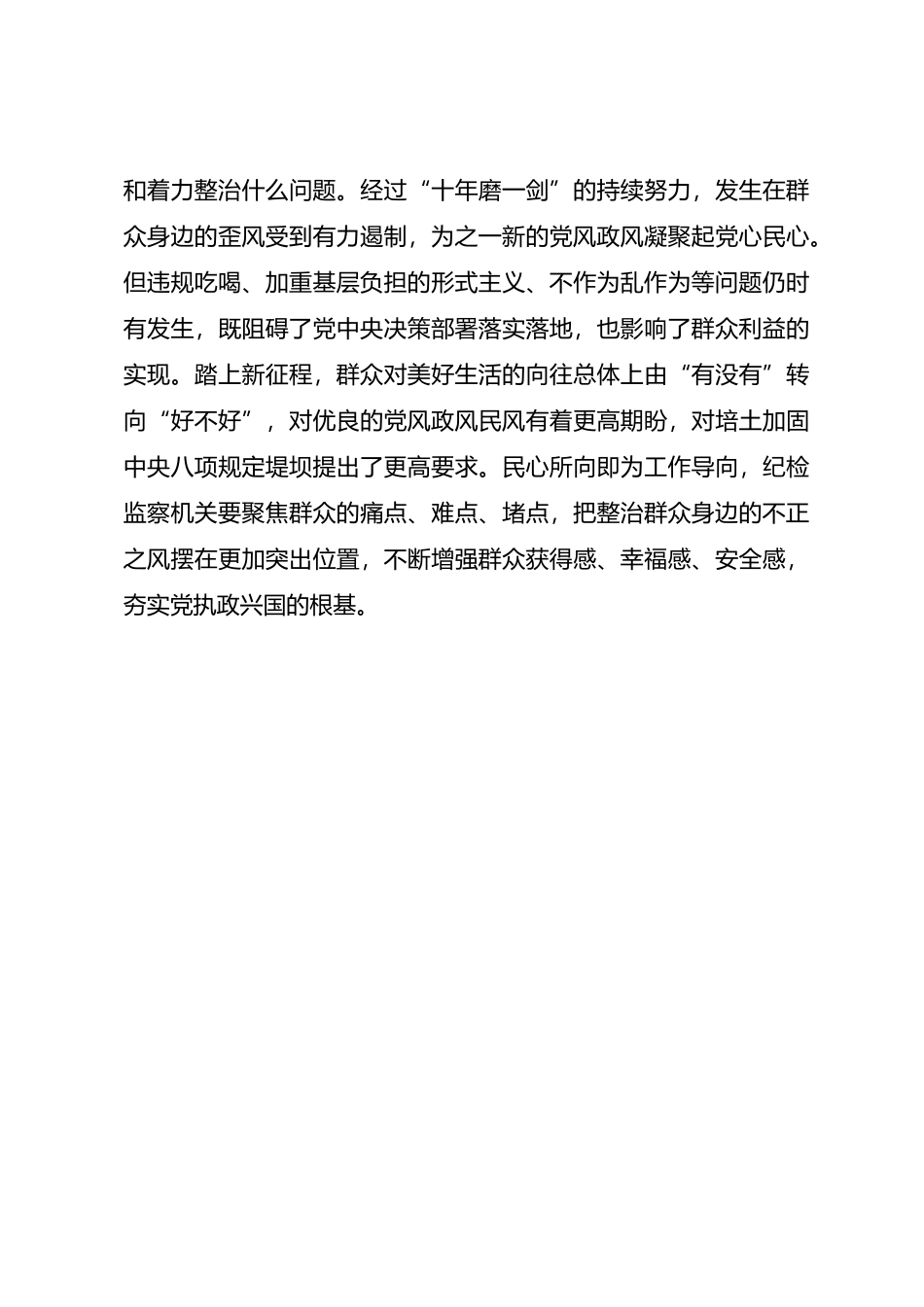 和着力整治什么问题。经过“十年磨一剑”的持续努力，发生在群众身边的歪风受到有力遏制，为之一新的党风政风凝聚起党心民心。但违规吃喝、加重基层负担的形式主义、不作为乱作为等问题仍时有发生，既阻碍了党中央决策部署落实落地，也影响了群众利益的实现。踏上新征程，群众对美好生活的向往总体上由“有没有”转向“好不好”，对优良的党风政风民风有着更高期盼，对培土加固中央八项规定堤坝提出了更高要求。民心所向即为工作导向，纪检监察机关要聚焦群众的痛点、难点、堵点，把整治群众身边的不正之风摆在更加突出位置，不断增强群众获得感、幸福感、安全感，夯实党执政兴国的根基。